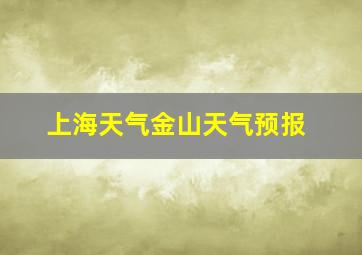 上海天气金山天气预报